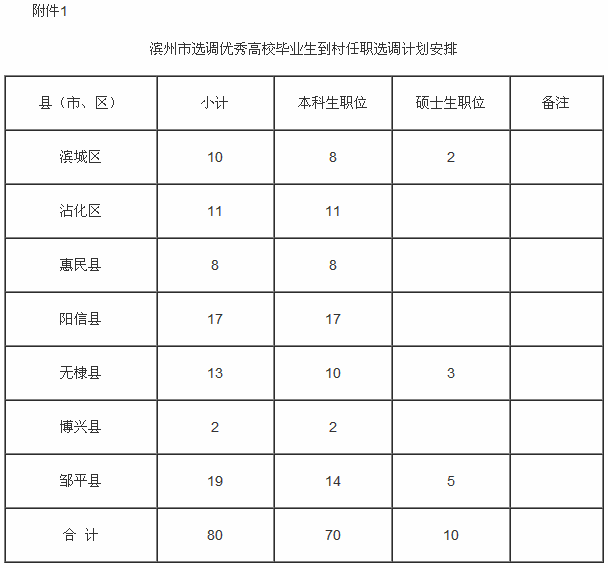 附件1

滨州市选调优秀高校毕业生到村任职选调计划安排

| 县（市、区） | 小计 | 本科生职位 | 硕士生职位 | 备注 |
|---|---|---|---|---|
| 滨城区 | 10 | 8 | 2 | |
| 沾化区 | 11 | 11 | | |
| 惠民县 | 8 | 8 | | |
| 阳信县 | 17 | 17 | | |
| 无棣县 | 13 | 10 | 3 | |
| 博兴县 | 2 | 2 | | |
| 邹平县 | 19 | 14 | 5 | |
| 合 计 | 80 | 70 | 10 | |